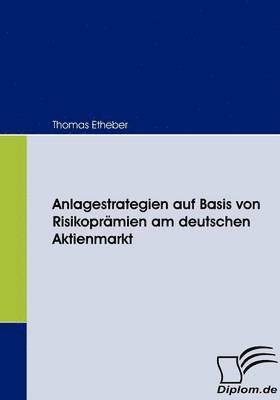 Thomas Etheber

Anlagestrategien auf Basis von Risikoprämien am deutschen Aktienmarkt

Diplom.de